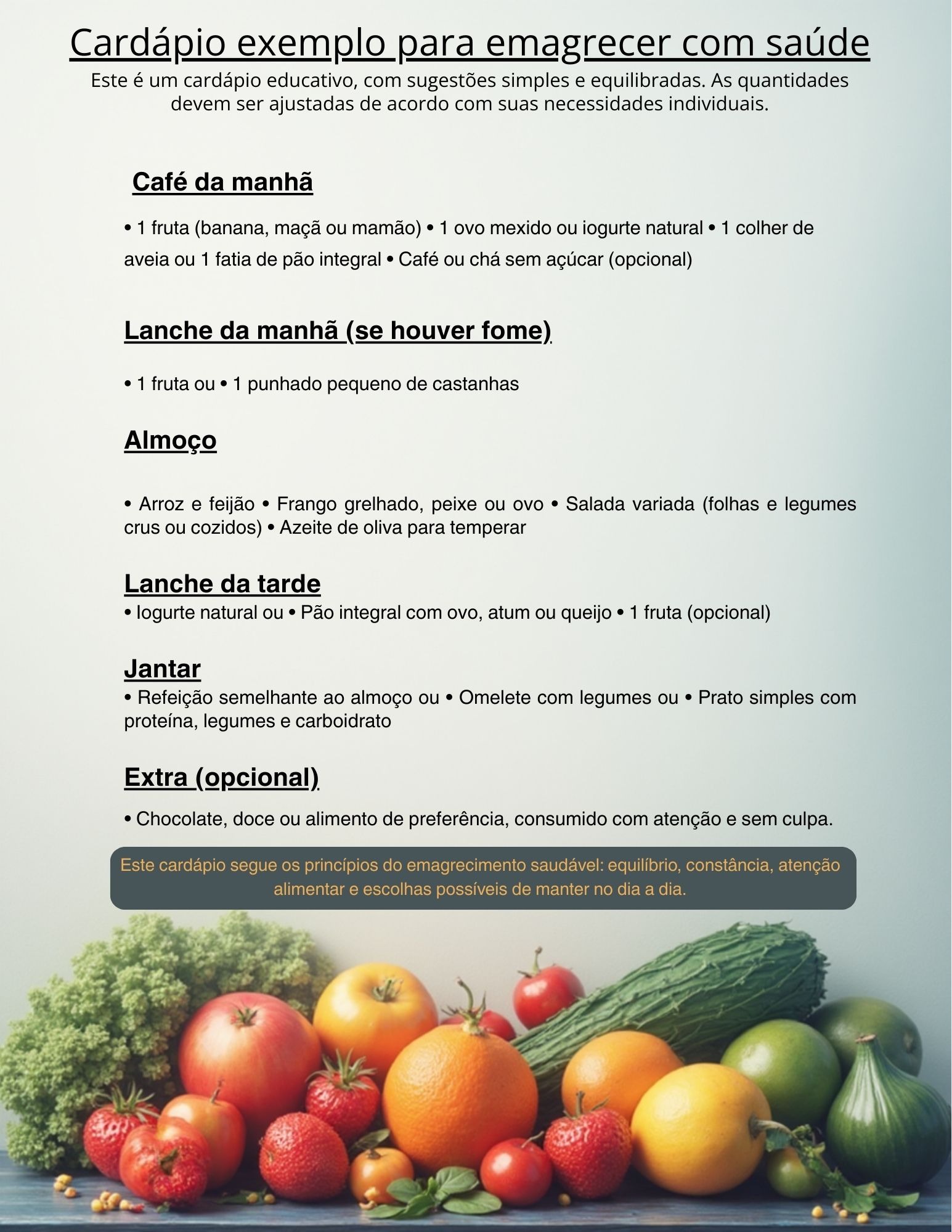 Cardápio exemplo para emagrecer com saúde

Este é um cardápio educativo, com sugestões simples e equilibradas. As quantidades devem ser ajustadas de acordo com suas necessidades individuais.

Café da manhã

• 1 fruta (banana, maçã ou mamão) • 1 ovo mexido ou iogurte natural • 1 colher de aveia ou 1 fatia de pão integral • Café ou chá sem açúcar (opcional)

Lanche da manhã (se houver fome)

• 1 fruta ou • 1 punhado pequeno de castanhas

Almoço

• Arroz e feijão • Frango grelhado, peixe ou ovo • Salada variada (folhas e legumes crus ou cozidos) • Azeite de oliva para temperar

Lanche da tarde

• Iogurte natural ou • Pão integral com ovo, atum ou queijo • 1 fruta (opcional)

Jantar

• Refeição semelhante ao almoço ou • Omelete com legumes ou • Prato simples com proteína, legumes e carboidrato

Extra (opcional)

• Chocolate, doce ou alimento de preferência, consumido com atenção e sem culpa.

Este cardápio segue os princípios do emagrecimento saudável: equilíbrio, constância, atenção alimentar e escolhas possíveis de manter no dia a dia.